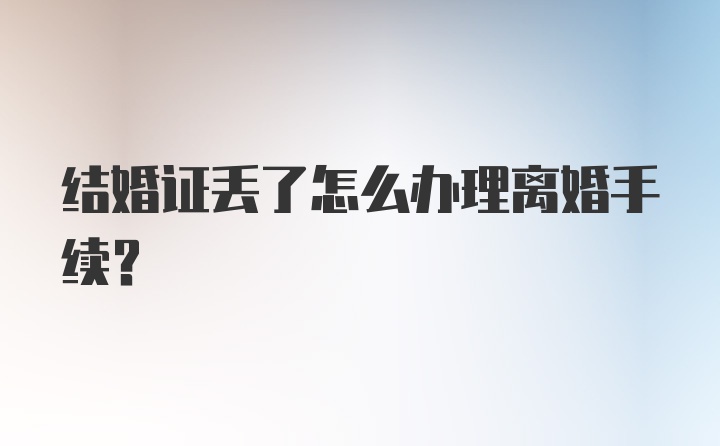 结婚证丢了怎么办理离婚手续?